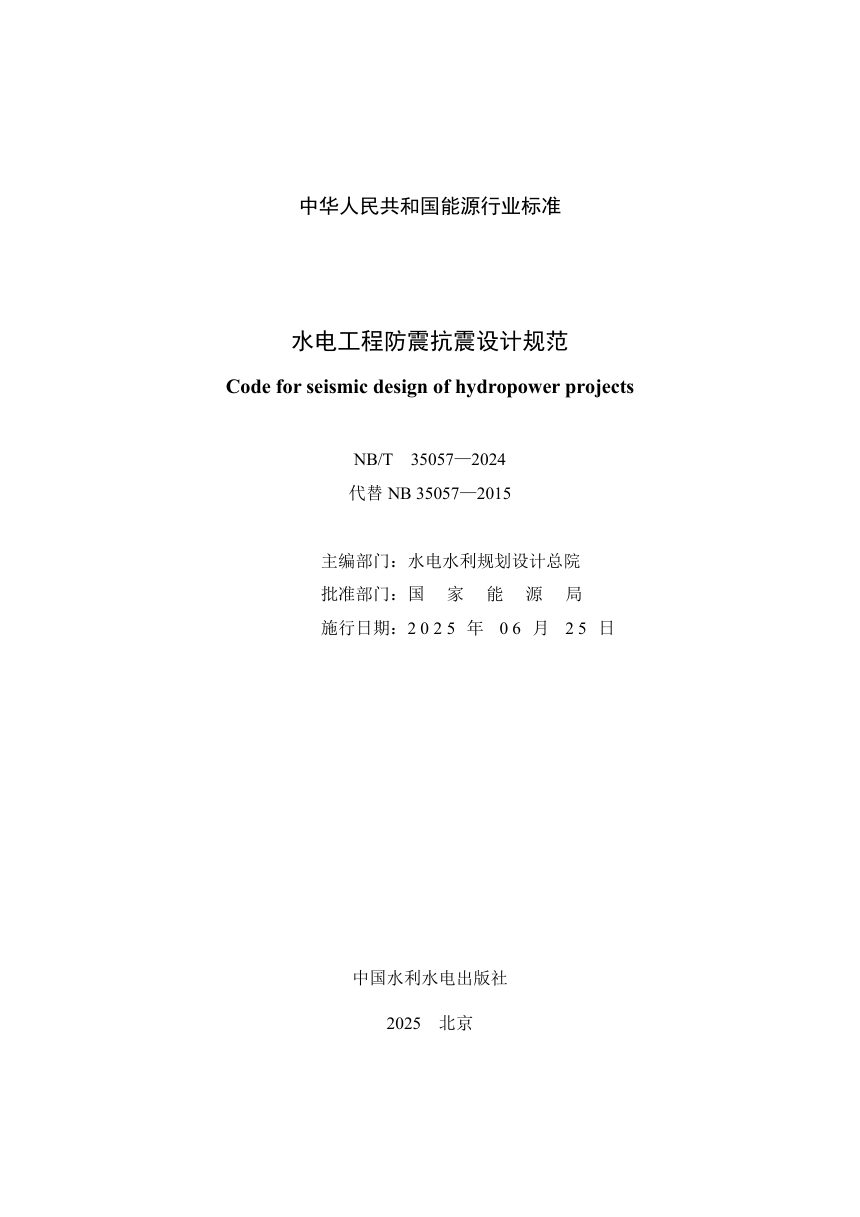 中华人民共和国能源行业标准

水电工程防震抗震设计规范

Code for seismic design of hydropower projects

NB/T 35057—2024

代替 NB 35057—2015

主编部门：水电水利规划设计总院

批准部门：国 家 能 源 局

施行日期：2025 年 06 月 25 日

中国水利水电出版社

2025 北京